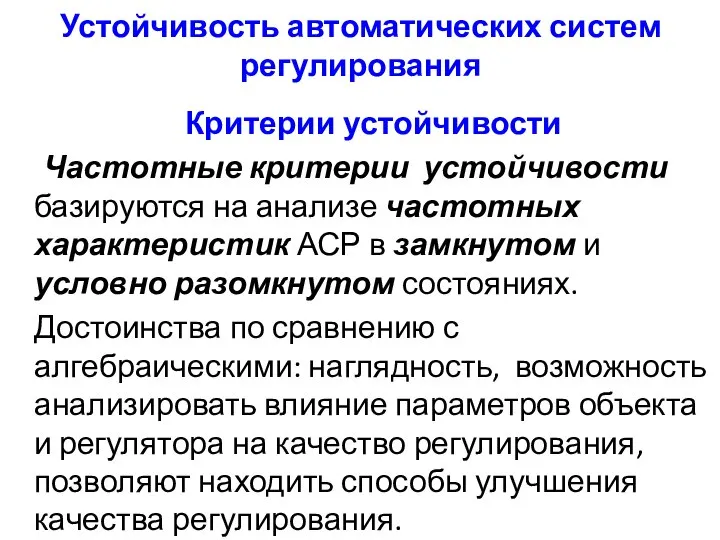 Устойчивость автоматических систем регулирования

Критерии устойчивости

Частотные критерии устойчивости базируются на анализе частотных характеристик АСР в замкнутом и условно разомкнутом состояниях.

Достоинства по сравнению с алгебраическими: наглядность, возможность анализировать влияние параметров объекта и регулятора на качество регулирования, позволяют находить способы улучшения качества регулирования.